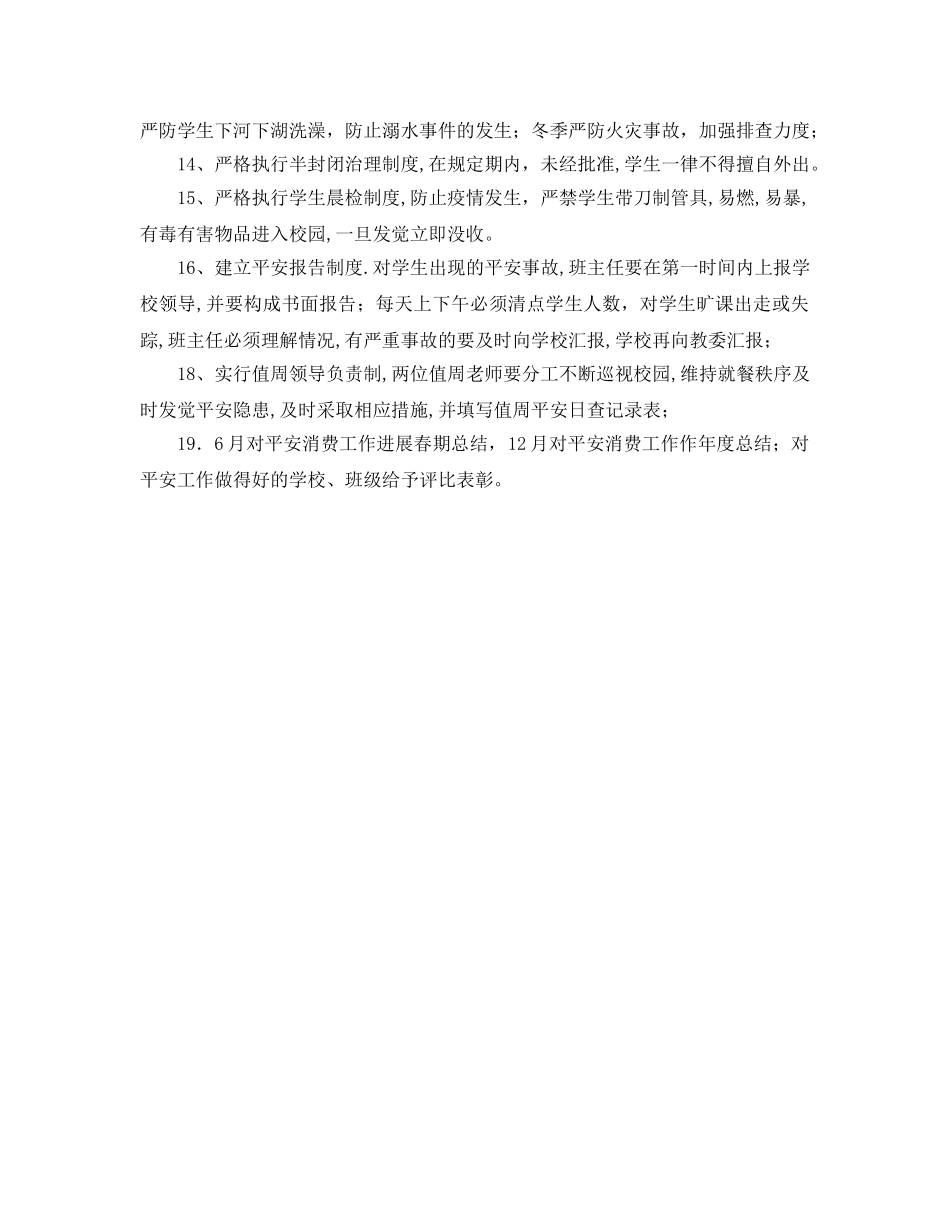 严防学生下河下湖洗澡，防止溺水事件的发生；冬季严防火灾事故，加强排查力度；

14、严格执行半封闭治理制度，在规定期内，未经批准，学生一律不得擅自外出。

15、严格执行学生晨检制度，防止疫情发生，严禁学生带刀制管具，易燃，易暴，有毒有害物品进入校园，一旦发觉立即没收。

16、建立平安报告制度.对学生出现的平安事故，班主任要在第一时间内上报学校领导，并要构成书面报告；每天上下午必须清点学生人数，对学生旷课出走或失踪，班主任必须理解情况，有严重事故的要及时向学校汇报，学校再向教委汇报；

18、实行值周领导负责制，两位值周老师要分工不断巡视校园，维持就餐秩序及时发觉平安隐患，及时采取相应措施，并填写值周平安日查记录表；

19．6月对平安消费工作进展春期总结，12月对平安消费工作作年度总结；对平安工作做得好的学校、班级给予评比表彰。